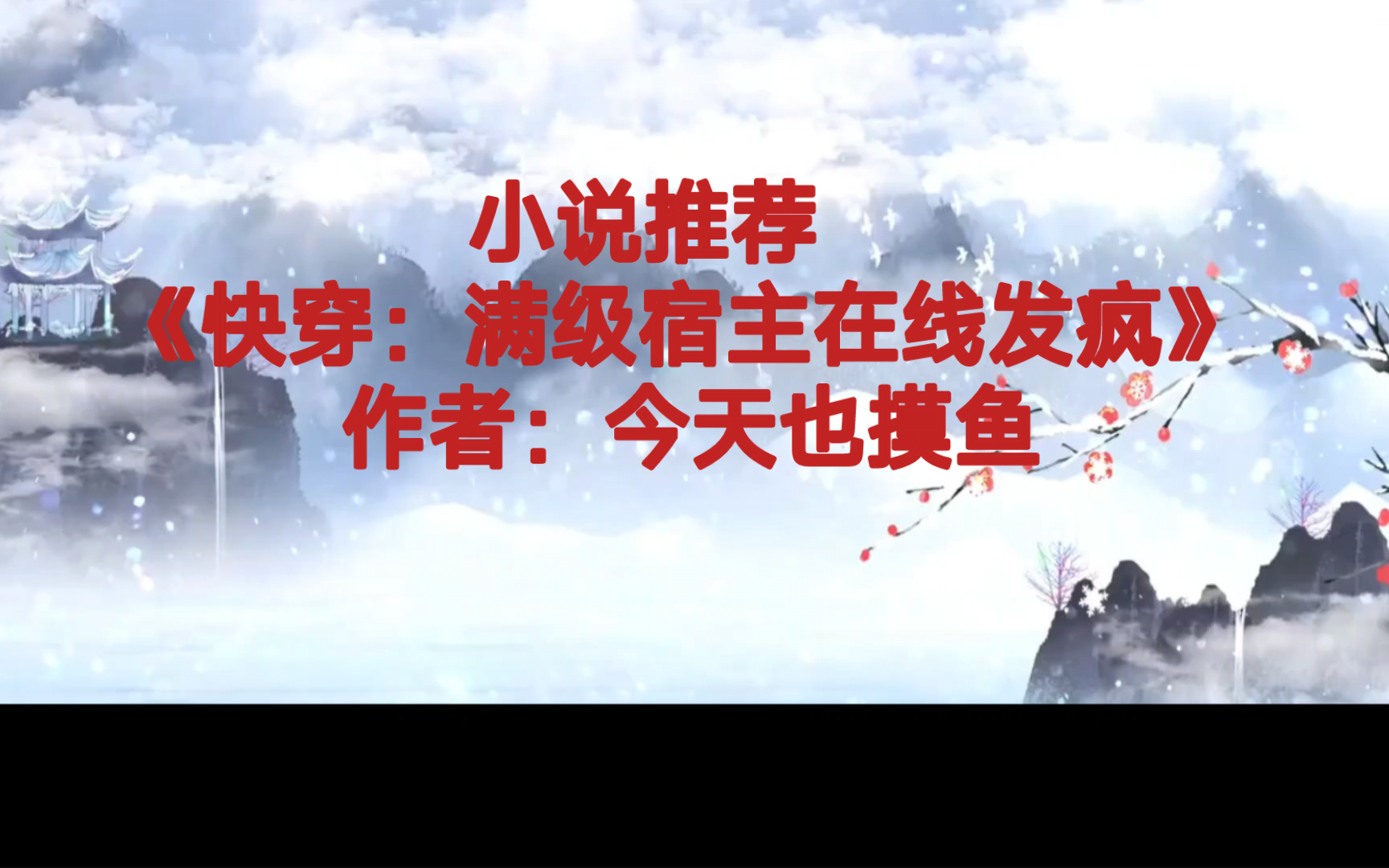 小说推荐
《快穿：满级宿主在线发疯》
作者：今天也摸鱼